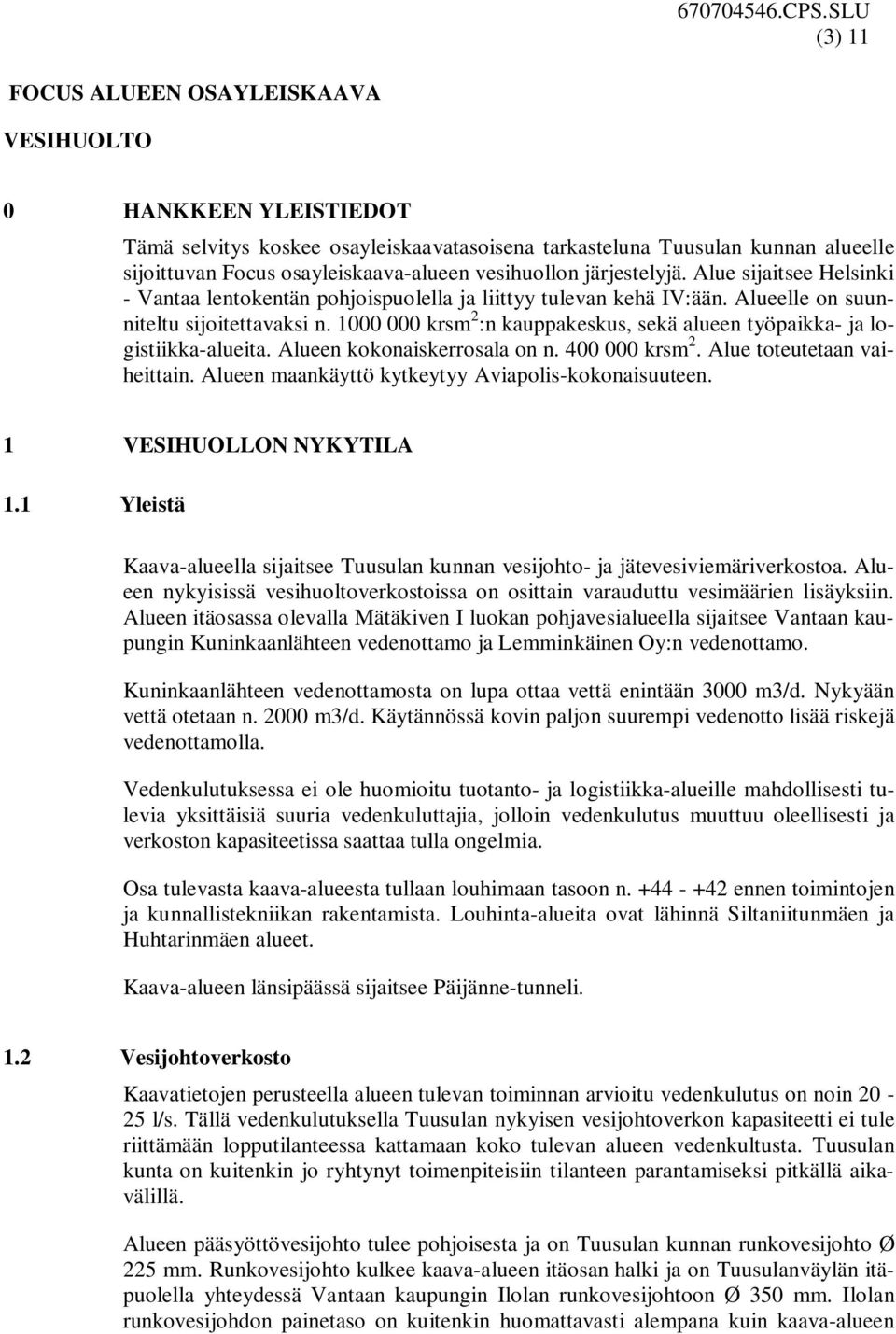 670704546.CPS.SLU
(3) 11

FOCUS ALUEEN OSAYLEISKAAVA

VESIHUOLTO

0 HANKKEEN YLEISTIEDOT

Tämä selvitys koskee osayleiskaavatasoisena tarkasteluna Tuusulan kunnan alueelle sijoittuvan Focus osayleiskaava-alueen vesihuollon järjestelyjä. Alue sijaitsee Helsinki - Vantaa lentokentän pohjoispuolella ja liittyy tulevan kehä IV:ään. Alueelle on suunniteltu sijoitettavaksi n. 1000 000 krsm$^2$:n kauppakeskus, sekä alueen työpaikka- ja logistiikka-alueita. Alueen kokonaiskerrosala on n. 400 000 krsm$^2$. Alue toteutetaan vaiheittain. Alueen maankäyttö kytkeytyy Aviapolis-kokonaisuuteen.

1 VESIHUOLLON NYKYTILA

1.1 Yleistä

Kaava-alueella sijaitsee Tuusulan kunnan vesijohto- ja jätevesiviemäriverkostoa. Alueen nykyisissä vesihuoltoverkostoissa on osittain varauduttu vesimäärien lisäyksiin. Alueen itäosassa olevalla Mätäkiven I luokan pohjavesialueella sijaitsee Vantaan kaupungin Kuninkaanlähteen vedenottamo ja Lemminkäinen Oy:n vedenottamo.

Kuninkaanlähteen vedenottamosta on lupa ottaa vettä enintään 3000 m3/d. Nykyään vettä otetaan n. 2000 m3/d. Käytännössä kovin paljon suurempi vedenotto lisää riskejä vedenottamolla.

Vedenkulutuksessa ei ole huomioitu tuotanto- ja logistiikka-alueille mahdollisesti tulevia yksittäisiä suuria vedenkuluttajia, jolloin vedenkulutus muuttuu oleellisesti ja verkoston kapasiteetissa saattaa tulla ongelmia.

Osa tulevasta kaava-alueesta tullaan louhimaan tasoon n. +44 - +42 ennen toimintojen ja kunnallistekniikan rakentamista. Louhinta-alueita ovat lähinnä Siltaniitunmäen ja Huhtarinmäen alueet.

Kaava-alueen länsipäässä sijaitsee Päijänne-tunneli.

1.2 Vesijohtoverkosto

Kaavatietojen perusteella alueen tulevan toiminnan arvioitu vedenkulutus on noin 20 - 25 l/s. Tällä vedenkulutuksella Tuusulan nykyisen vesijohtoverkon kapasiteetti ei tule riittämään lopputilanteessa kattamaan koko tulevan alueen vedenkultusta. Tuusulan kunta on kuitenkin jo ryhtynyt toimenpiteisiin tilanteen parantamiseksi pitkällä aikavälillä.

Alueen pääsyöttövesijohto tulee pohjoisesta ja on Tuusulan kunnan runkovesijohto Ø 225 mm. Runkovesijohto kulkee kaava-alueen itäosan halki ja on Tuusulanväylän itäpuolella yhteydessä Vantaan kaupungin Ilolan runkovesijohtoon Ø 350 mm. Ilolan runkovesijohdon painetaso on kuitenkin huomattavasti alempana kuin kaava-alueen